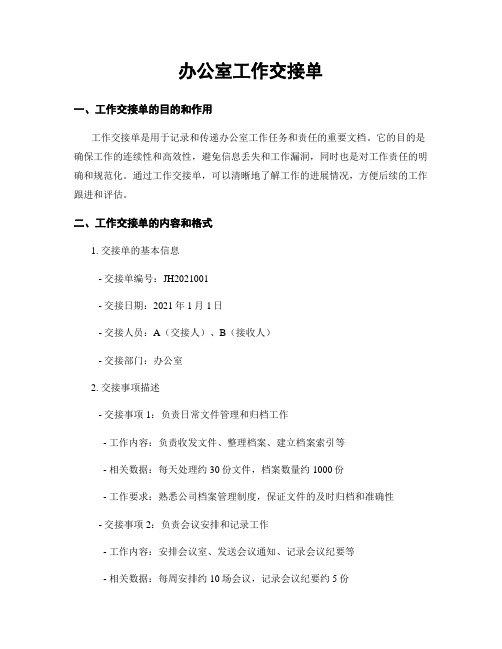 办公室工作交接单

一、工作交接单的目的和作用

工作交接单是用于记录和传递办公室工作任务和责任的重要文档。它的目的是确保工作的连续性和高效性，避免信息丢失和工作漏洞，同时也是对工作责任的明确和规范化。通过工作交接单，可以清晰地了解工作的进展情况，方便后续的工作跟进和评估。

二、工作交接单的内容和格式

1. 交接单的基本信息

- 交接单编号：JH2021001

- 交接日期：2021 年 1 月 1 日

- 交接人员：A（交接人）、B（接收人）

- 交接部门：办公室

2. 交接事项描述

- 交接事项 1：负责日常文件管理和归档工作

- 工作内容：负责收发文件、整理档案、建立档案索引等

- 相关数据：每天处理约 30 份文件，档案数量约 1000 份

- 工作要求：熟悉公司档案管理制度，保证文件的及时归档和准确性

- 交接事项 2：负责会议安排和记录工作

- 工作内容：安排会议室、发送会议通知、记录会议纪要等

- 相关数据：每周安排约 10 场会议，记录会议纪要约 5 份